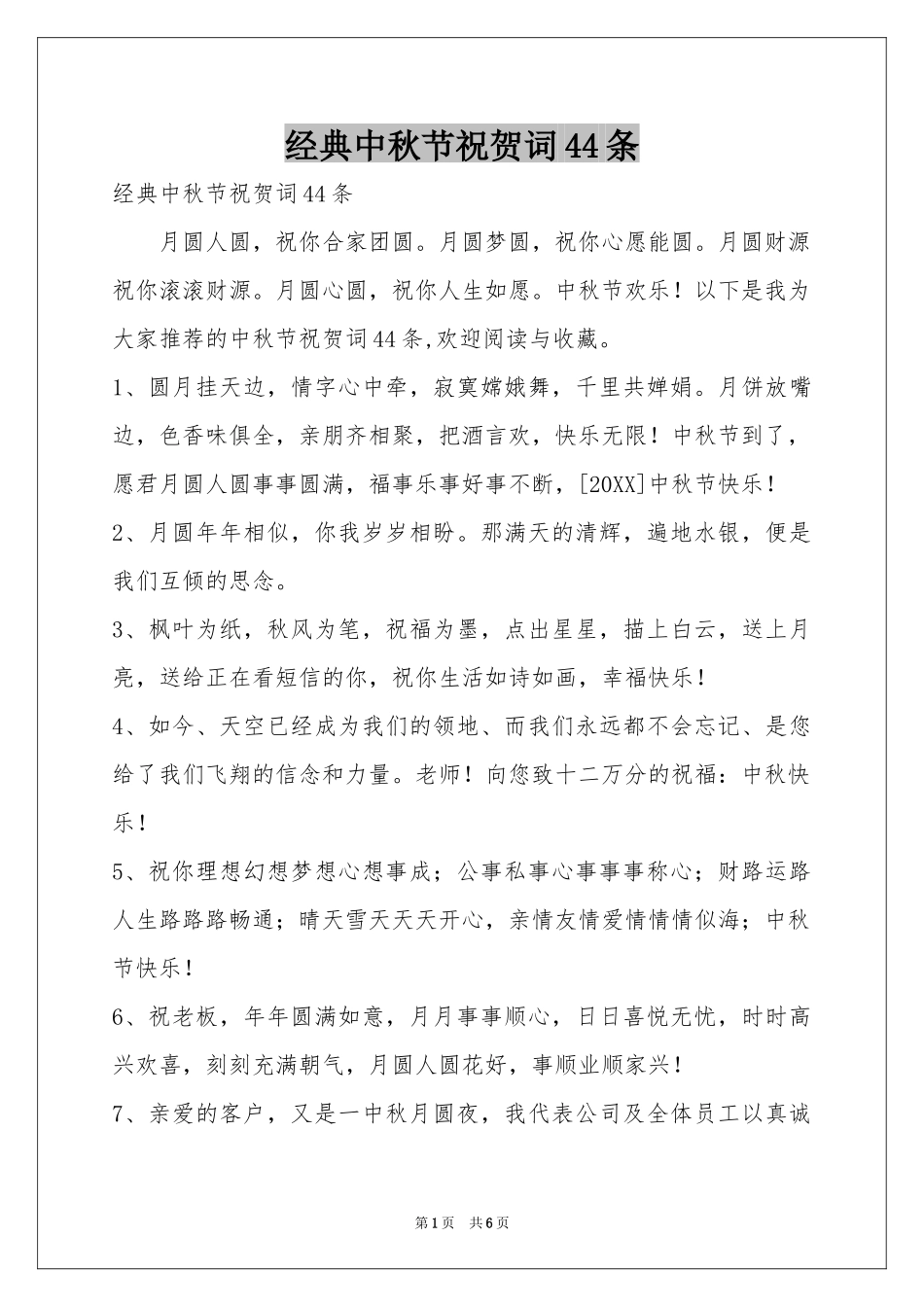 经典中秋节祝贺词44条

经典中秋节祝贺词44条

月圆人圆，祝你合家团圆。月圆梦圆，祝你心愿能圆。月圆财源祝你滚滚财源。月圆心圆，祝你人生如愿。中秋节欢乐！以下是我为大家推荐的中秋节祝贺词44条,欢迎阅读与收藏。

1、圆月挂天边，情字心中牵，寂寞嫦娥舞，千里共婵娟。月饼放嘴边，色香味俱全，亲朋齐相聚，把酒言欢，快乐无限！中秋节到了，愿君月圆人圆事事圆满，福事乐事好事不断，[20XX]中秋节快乐！

2、月圆年年相似，你我岁岁相盼。那满天的清辉，遍地水银，便是我们互倾的思念。

3、枫叶为纸，秋风为笔，祝福为墨，点出星星，描上白云，送上月亮，送给正在看短信的你，祝你生活如诗如画，幸福快乐！

4、如今、天空已经成为我们的领地、而我们永远都不会忘记、是您给了我们飞翔的信念和力量。老师！向您致十二万分的祝福：中秋快乐！

5、祝你理想幻想梦想心想事成；公事私事心事事事称心；财路运路人生路路路畅通；晴天雪天天天开心，亲情友情爱情情情似海；中秋节快乐！

6、祝老板，年年圆满如意，月月事事顺心，日日喜悦无忧，时时高兴欢喜，刻刻充满朝气，月圆人圆花好，事顺业顺家兴！

7、亲爱的客户，又是一中秋月圆夜，我代表公司及全体员工以真诚

第1页 共6页